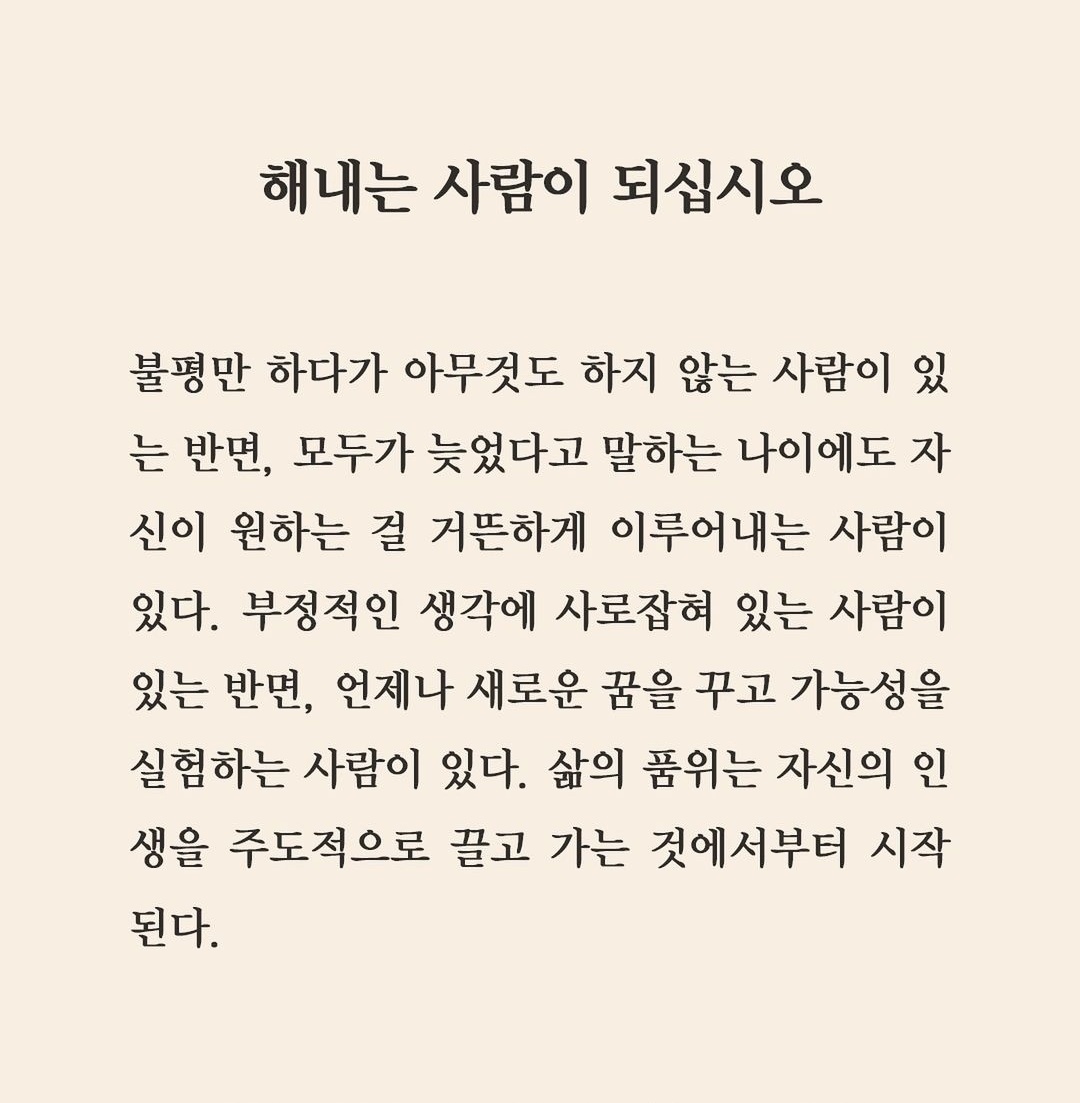 해내는 사람이 되십시오

불평만 하다가 아무것도 하지 않는 사람이 있는 반면, 모두가 늦었다고 말하는 나이에도 자신이 원하는 걸 거뜬하게 이루어내는 사람이 있다. 부정적인 생각에 사로잡혀 있는 사람이 있는 반면, 언제나 새로운 꿈을 꾸고 가능성을 실험하는 사람이 있다. 삶의 품위는 자신의 인생을 주도적으로 끌고 가는 것에서부터 시작된다.